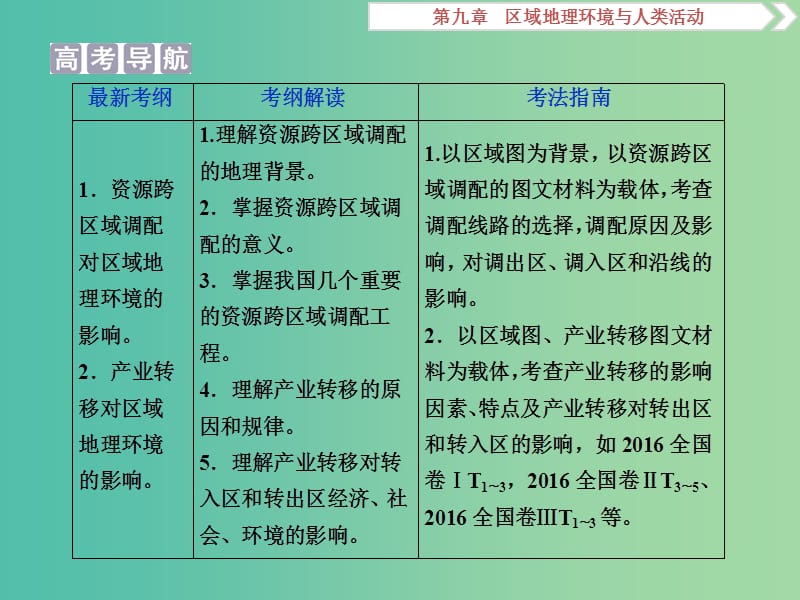 第九章　区域地理环境与人类活动

高考导航

| 最新考纲 | 考纲解读 | 考法指南 |
|---|---|---|
| 1．资源跨区域调配对区域地理环境的影响。 2．产业转移对区域地理环境的影响。 | 1.理解资源跨区域调配的地理背景。 2．掌握资源跨区域调配的意义。 3．掌握我国几个重要的资源跨区域调配工程。 4．理解产业转移的原因和规律。 5．理解产业转移对转入区和转出区经济、社会、环境的影响。 | 1.以区域图为背景，以资源跨区域调配的图文材料为载体，考查调配线路的选择，调配原因及影响，对调出区、调入区和沿线的影响。 2．以区域图、产业转移图文材料为载体，考查产业转移的影响因素、特点及产业转移对转出区和转入区的影响，如 2016 全国卷Ⅰ$T_{1\sim3}$，2016 全国卷Ⅱ$T_{3\sim5}$、2016 全国卷Ⅲ$T_{1\sim3}$ 等。 |